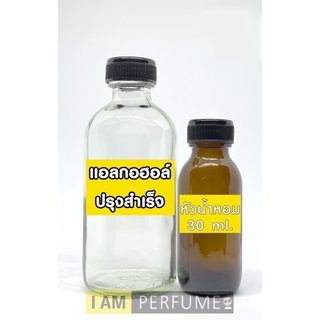 แอลกอฮอล์
ปรุงสำเร็จ

หัวน้ำหอม
30 ml.

I AM PERFUME